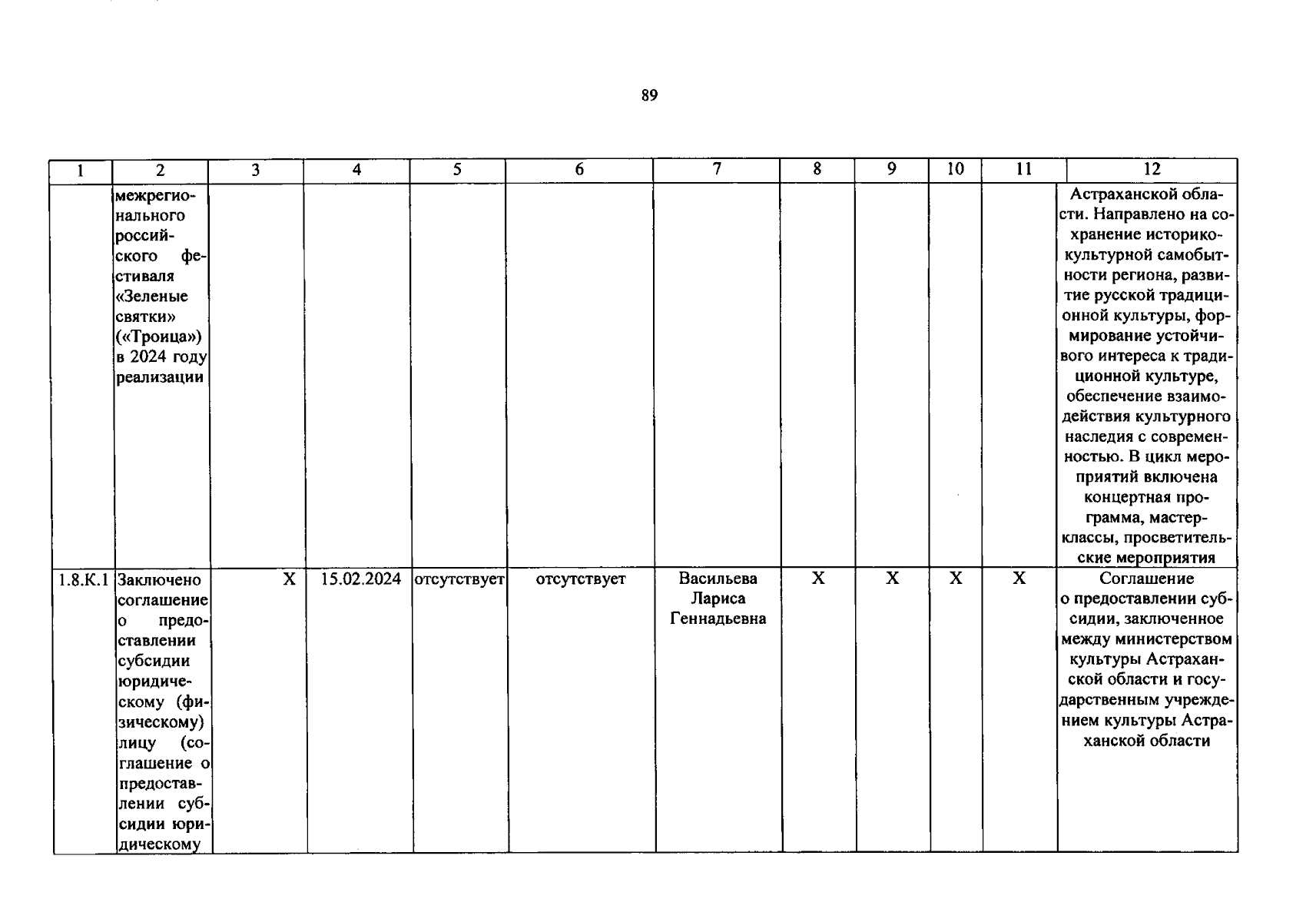 89

| 1 | 2 | 3 | 4 | 5 | 6 | 7 | 8 | 9 | 10 | 11 | 12 |
|---|---|---|---|---|---|---|---|---|---|---|---|
| | межрегионального российского фестиваля «Зеленые святки» («Троица») в 2024 году реализации | | | | | | | | | | Астраханской области. Направлено на сохранение историко-культурной самобытности региона, развитие русской традиционной культуры, формирование устойчивого интереса к традиционной культуре, обеспечение взаимодействия культурного наследия с современностью. В цикл мероприятий включена концертная программа, мастер-классы, просветительские мероприятия |
| 1.8.К.1 | Заключено соглашение о предоставлении субсидии юридическому (физическому) лицу (соглашение о предоставлении субсидии юридическому | X | 15.02.2024 | отсутствует | отсутствует | Васильева Лариса Геннадьевна | X | X | X | X | Соглашение о предоставлении субсидии, заключенное между министерством культуры Астраханской области и государственным учреждением культуры Астраханской области |